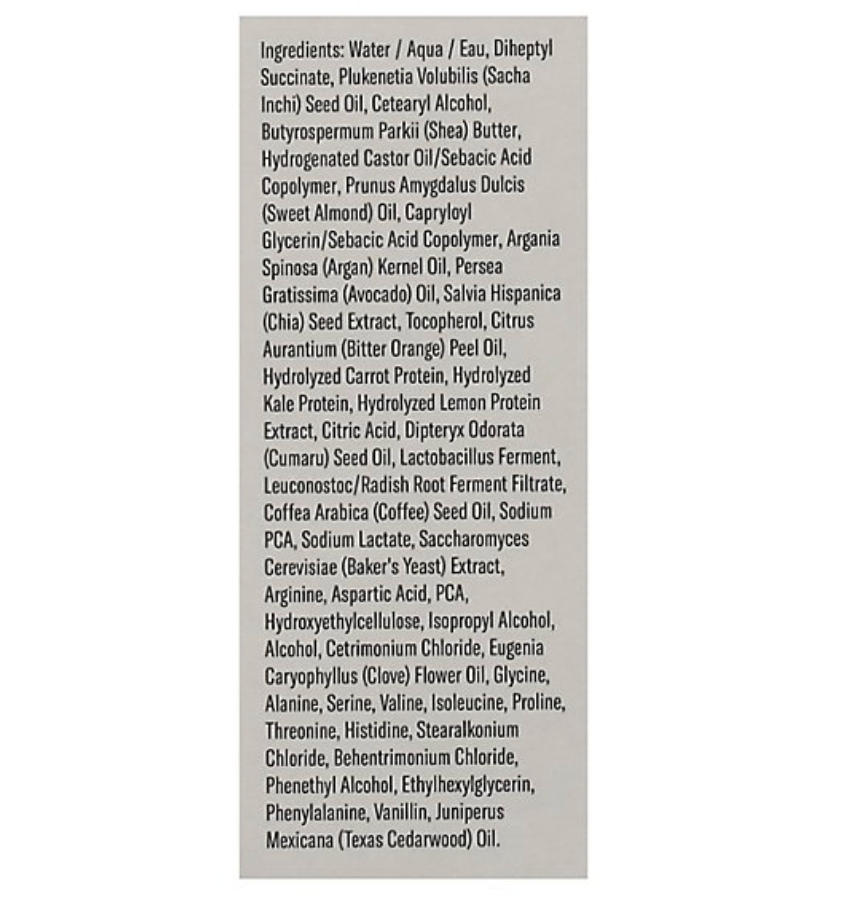 Ingredients: Water / Aqua / Eau, Diheptyl Succinate, Plukenetia Volubilis (Sacha Inchi) Seed Oil, Cetearyl Alcohol, Butyrospermum Parkii (Shea) Butter, Hydrogenated Castor Oil/Sebacic Acid Copolymer, Prunus Amygdalus Dulcis (Sweet Almond) Oil, Capryloyl Glycerin/Sebacic Acid Copolymer, Argania Spinosa (Argan) Kernel Oil, Persea Gratissima (Avocado) Oil, Salvia Hispanica (Chia) Seed Extract, Tocopherol, Citrus Aurantium (Bitter Orange) Peel Oil, Hydrolyzed Carrot Protein, Hydrolyzed Kale Protein, Hydrolyzed Lemon Protein Extract, Citric Acid, Dipteryx Odorata (Cumaru) Seed Oil, Lactobacillus Ferment, Leuconostoc/Radish Root Ferment Filtrate, Coffea Arabica (Coffee) Seed Oil, Sodium PCA, Sodium Lactate, Saccharomyces Cerevisiae (Baker's Yeast) Extract, Arginine, Aspartic Acid, PCA, Hydroxyethylcellulose, Isopropyl Alcohol, Alcohol, Cetrimonium Chloride, Eugenia Caryophyllus (Clove) Flower Oil, Glycine, Alanine, Serine, Valine, Isoleucine, Proline, Threonine, Histidine, Stearalkonium Chloride, Behentrimonium Chloride, Phenethyl Alcohol, Ethylhexylglycerin, Phenylalanine, Vanillin, Juniperus Mexicana (Texas Cedarwood) Oil.